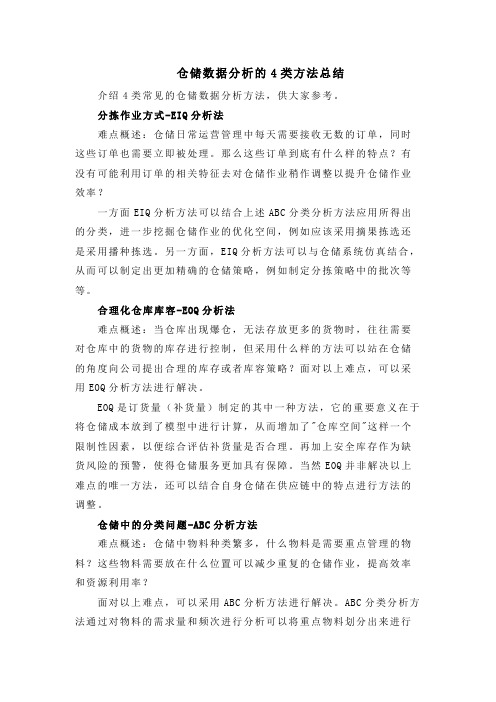 仓储数据分析的 4 类方法总结

介绍 4 类常见的仓储数据分析方法，供大家参考。

分拣作业方式-EIQ 分析法

难点概述：仓储日常运营管理中每天需要接收无数的订单，同时这些订单也需要立即被处理。那么这些订单到底有什么样的特点？有没有可能利用订单的相关特征去对仓储作业稍作调整以提升仓储作业效率？

一方面 EIQ 分析方法可以结合上述 ABC 分类分析方法应用所得出的分类，进一步挖掘仓储作业的优化空间，例如应该采用摘果拣选还是采用播种拣选。另一方面，EIQ 分析方法可以与仓储系统仿真结合，从而可以制定出更加精确的仓储策略，例如制定分拣策略中的批次等等。

合理化仓库库容-EOQ 分析法

难点概述：当仓库出现爆仓，无法存放更多的货物时，往往需要对仓库中的货物的库存进行控制，但采用什么样的方法可以站在仓储的角度向公司提出合理的库存或者库容策略？面对以上难点，可以采用 EOQ 分析方法进行解决。

EOQ 是订货量（补货量）制定的其中一种方法，它的重要意义在于将仓储成本放到了模型中进行计算，从而增加了"仓库空间"这样一个限制性因素，以便综合评估补货量是否合理。再加上安全库存作为缺货风险的预警，使得仓储服务更加具有保障。当然 EOQ 并非解决以上难点的唯一方法，还可以结合自身仓储在供应链中的特点进行方法的调整。

仓储中的分类问题-ABC 分析方法

难点概述：仓储中物料种类繁多，什么物料是需要重点管理的物料？这些物料需要放在什么位置可以减少重复的仓储作业，提高效率和资源利用率？

面对以上难点，可以采用 ABC 分析方法进行解决。ABC 分类分析方法通过对物料的需求量和频次进行分析可以将重点物料划分出来进行